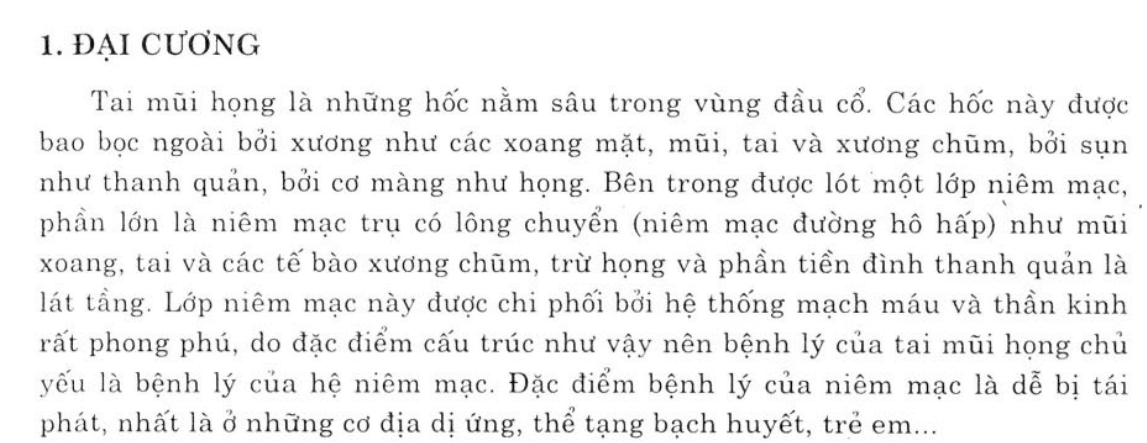 1. ĐẠI CƯƠNG

Tai mũi họng là những hốc nằm sâu trong vùng đầu cổ. Các hốc này được bao bọc ngoài bởi xương như các xoang mặt, mũi, tai và xương chũm, bởi sụn như thanh quản, bởi cơ màng như họng. Bên trong được lót một lớp niêm mạc, phần lớn là niêm mạc trụ có lông chuyển (niêm mạc đường hô hấp) như mũi xoang, tai và các tế bào xương chũm, trừ họng và phần tiền đình thanh quản là lát tầng. Lớp niêm mạc này được chi phối bởi hệ thống mạch máu và thần kinh rất phong phú, do đặc điểm cấu trúc như vậy nên bệnh lý của tai mũi họng chủ yếu là bệnh lý của hệ niêm mạc. Đặc điểm bệnh lý của niêm mạc là dễ bị tái phát, nhất là ở những cơ địa dị ứng, thể tạng bạch huyết, trẻ em...